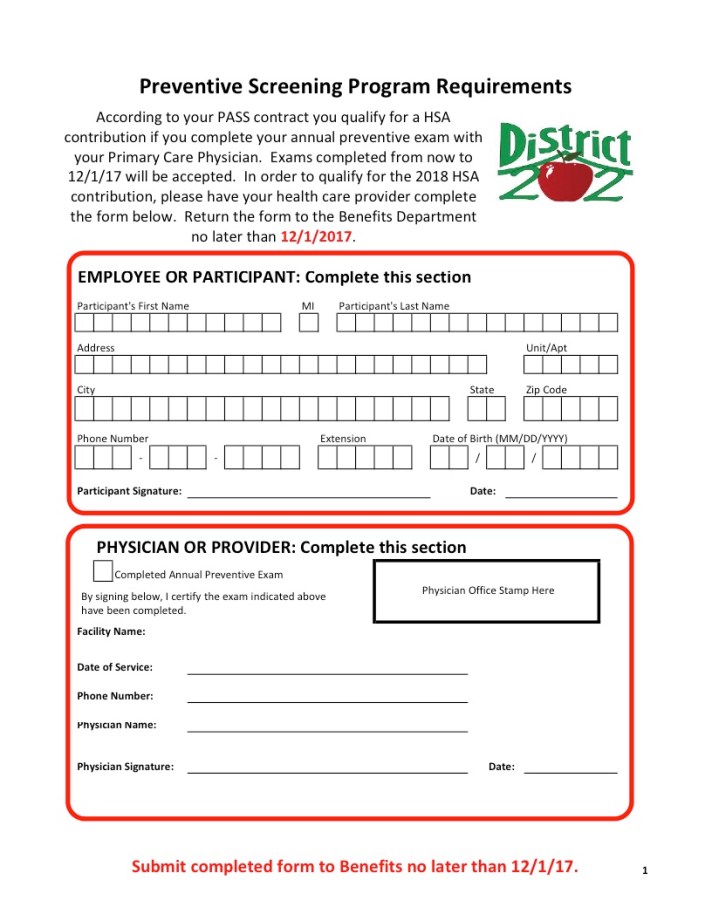 Preventive Screening Program Requirements

According to your PASS contract you qualify for a HSA contribution if you complete your annual preventive exam with your Primary Care Physician. Exams completed from now to 12/1/17 will be accepted. In order to qualify for the 2018 HSA contribution, please have your health care provider complete the form below. Return the form to the Benefits Department no later than 12/1/2017.

District 202

EMPLOYEE OR PARTICIPANT: Complete this section

Participant's First Name MI Participant's Last Name

Address Unit/Apt

City State Zip Code

Phone Number - - Extension Date of Birth (MM/DD/YYYY) / /

Participant Signature: Date:

PHYSICIAN OR PROVIDER: Complete this section

Completed Annual Preventive Exam

By signing below, I certify the exam indicated above have been completed.

Physician Office Stamp Here

Facility Name:

Date of Service:

Phone Number:

Physician Name:

Physician Signature: Date:

Submit completed form to Benefits no later than 12/1/17.

1